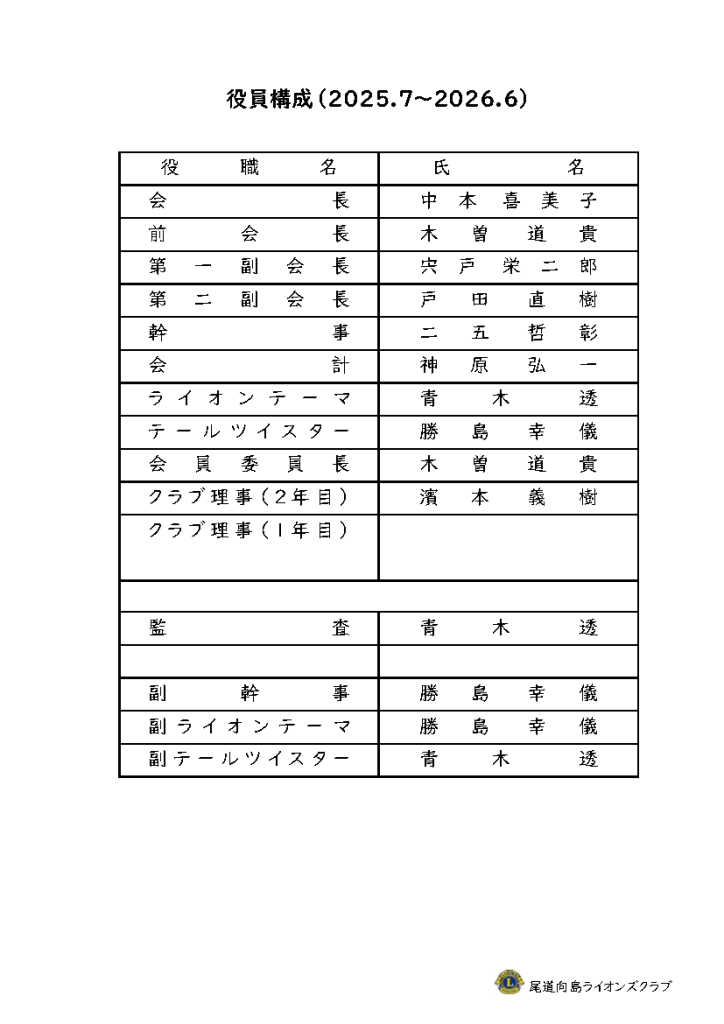 役員構成(2025.7~2026.6)

| 役職名 | 氏名 |
|---|---|
| 会長 | 中本喜美子 |
| 前会長 | 木曽道貴 |
| 第一副会長 | 宍戸栄二郎 |
| 第二副会長 | 戸田直樹 |
| 幹事 | 二五哲彰 |
| 会計 | 神原弘一 |
| ライオンテーマ | 青木透 |
| テールツイスター | 勝島幸儀 |
| 会員委員長 | 木曽道貴 |
| クラブ理事(2年目) | 濱本義樹 |
| クラブ理事(1年目) | |
| | |
| 監査 | 青木透 |
| | |
| 副幹事 | 勝島幸儀 |
| 副ライオンテーマ | 勝島幸儀 |
| 副テールツイスター | 青木透 |

尾道向島ライオンズクラブ